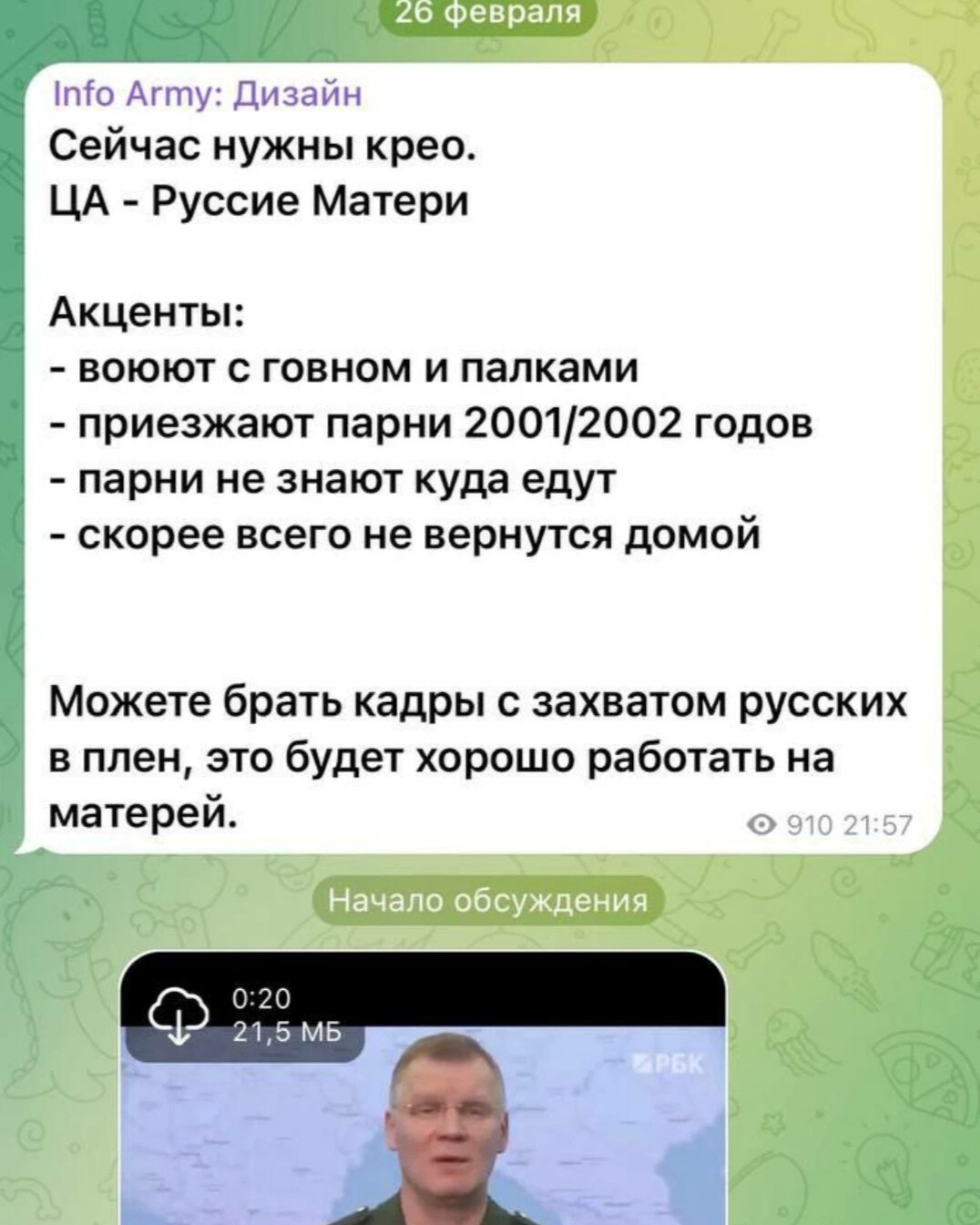 26 февраля

Info Army: Дизайн
Сейчас нужны крео.
ЦА - Руссие Матери

Акценты:
- воюют с говном и палками
- приезжают парни 2001/2002 годов
- парни не знают куда едут
- скорее всего не вернутся домой

Можете брать кадры с захватом русских в плен, это будет хорошо работать на матерей.

910 21:57

Начало обсуждения

0:20
21,5 МБ

РБК